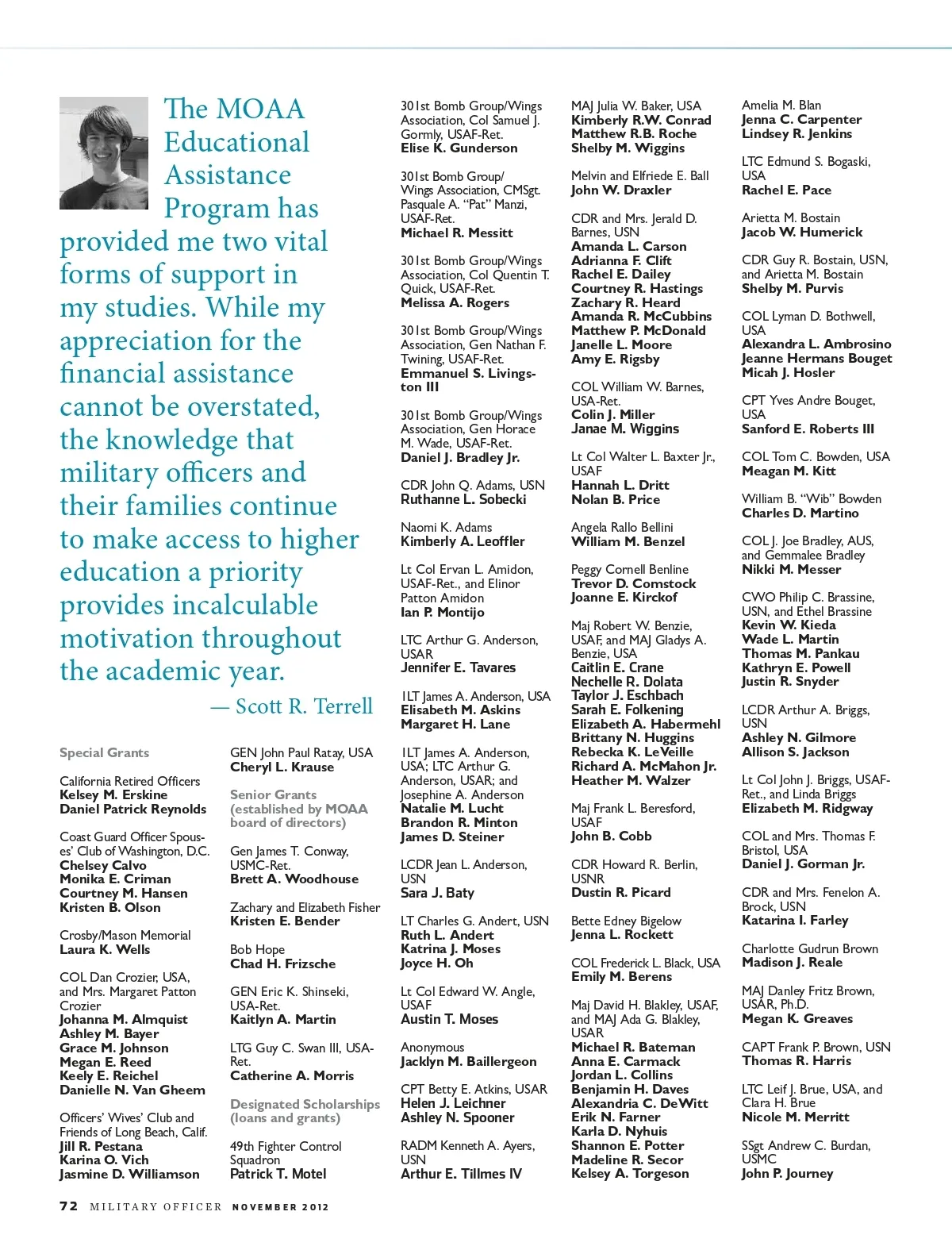 The MOAA Educational Assistance Program has provided me two vital forms of support in my studies. While my appreciation for the financial assistance cannot be overstated, the knowledge that military officers and their families continue to make access to higher education a priority provides incalculable motivation throughout the academic year.

— Scott R. Terrell

Special Grants

California Retired Officers
Kelsey M. Erskine
Daniel Patrick Reynolds

Coast Guard Officer Spouses' Club of Washington, D.C.
Chelsey Calvo
Monika E. Criman
Courtney M. Hansen
Kristen B. Olson

Crosby/Mason Memorial
Laura K. Wells

COL Dan Crozier, USA, and Mrs. Margaret Patton Crozier
Johanna M. Almquist
Ashley M. Bayer
Grace M. Johnson
Megan E. Reed
Keely E. Reichel
Danielle N. Van Gheem

Officers' Wives' Club and Friends of Long Beach, Calif.
Jill R. Pestana
Karina O. Vich
Jasmine D. Williamson

GEN John Paul Ratay, USA
Cheryl L. Krause

Senior Grants (established by MOAA board of directors)

Gen James T. Conway, USMC-Ret.
Brett A. Woodhouse

Zachary and Elizabeth Fisher
Kristen E. Bender

Bob Hope
Chad H. Frizsche

GEN Eric K. Shinseki, USA-Ret.
Kaitlyn A. Martin

LTG Guy C. Swan III, USA-Ret.
Catherine A. Morris

Designated Scholarships (loans and grants)

49th Fighter Control Squadron
Patrick T. Motel

301st Bomb Group/Wings Association, Col Samuel J. Gormly, USAF-Ret.
Elise K. Gunderson

301st Bomb Group/Wings Association, CMSgt. Pasquale A. "Pat" Manzi, USAF-Ret.
Michael R. Messitt

301st Bomb Group/Wings Association, Col Quentin T. Quick, USAF-Ret.
Melissa A. Rogers

301st Bomb Group/Wings Association, Gen Nathan F. Twining, USAF-Ret.
Emmanuel S. Livingston III

301st Bomb Group/Wings Association, Gen Horace M. Wade, USAF-Ret.
Daniel J. Bradley Jr.

CDR John Q. Adams, USN
Ruthanne L. Sobecki

Naomi K. Adams
Kimberly A. Leoffler

Lt Col Ervan L. Amidon, USAF-Ret., and Elinor Patton Amidon
Ian P. Montijo

LTC Arthur G. Anderson, USAR
Jennifer E. Tavares

1LT James A. Anderson, USA
Elisabeth M. Askins
Margaret H. Lane

1LT James A. Anderson, USA; LTC Arthur G. Anderson, USAR; and Josephine A. Anderson
Natalie M. Lucht
Brandon R. Minton
James D. Steiner

LCDR Jean L. Anderson, USN
Sara J. Baty

LT Charles G. Andert, USN
Ruth L. Andert
Katrina J. Moses
Joyce H. Oh

Lt Col Edward W. Angle, USAF
Austin T. Moses

Anonymous
Jacklyn M. Baillergeon

CPT Betty E. Atkins, USAR
Helen J. Leichner
Ashley N. Spooner

RADM Kenneth A. Ayers, USN
Arthur E. Tillmes IV

MAJ Julia W. Baker, USA
Kimberly R.W. Conrad
Matthew R.B. Roche
Shelby M. Wiggins

Melvin and Elfriede E. Ball
John W. Draxler

CDR and Mrs. Jerald D. Barnes, USN
Amanda L. Carson
Adrianna F. Clift
Rachel E. Dailey
Courtney R. Hastings
Zachary R. Heard
Amanda R. McCubbins
Matthew P. McDonald
Janelle L. Moore
Amy E. Rigsby

COL William W. Barnes, USA-Ret.
Colin J. Miller
Janae M. Wiggins

Lt Col Walter L. Baxter Jr., USAF
Hannah L. Dritt
Nolan B. Price

Angela Rallo Bellini
William M. Benzel

Peggy Cornell Benline
Trevor D. Comstock
Joanne E. Kirckof

Maj Robert W. Benzie, USAF, and MAJ Gladys A. Benzie, USA
Caitlin E. Crane
Nechelle R. Dolata
Taylor J. Eschbach
Sarah E. Folkening
Elizabeth A. Habermehl
Brittany N. Huggins
Rebecka K. LeVeille
Richard A. McMahon Jr.
Heather M. Walzer

Maj Frank L. Beresford, USAF
John B. Cobb

CDR Howard R. Berlin, USNR
Dustin R. Picard

Bette Edney Bigelow
Jenna L. Rockett

COL Frederick L. Black, USA
Emily M. Berens

Maj David H. Blakley, USAF, and MAJ Ada G. Blakley, USAR
Michael R. Bateman
Anna E. Carmack
Jordan L. Collins
Benjamin H. Daves
Alexandria C. DeWitt
Erik N. Farner
Karla D. Nyhuis
Shannon E. Potter
Madeline R. Secor
Kelsey A. Torgeson

Amelia M. Blan
Jenna C. Carpenter
Lindsey R. Jenkins

LTC Edmund S. Bogaski, USA
Rachel E. Pace

Arietta M. Bostain
Jacob W. Humerick

CDR Guy R. Bostain, USN, and Arietta M. Bostain
Shelby M. Purvis

COL Lyman D. Bothwell, USA
Alexandra L. Ambrosino
Jeanne Hermans Bouget
Micah J. Hosler

CPT Yves Andre Bouget, USA
Sanford E. Roberts III

COL Tom C. Bowden, USA
Meagan M. Kitt

William B. "Wib" Bowden
Charles D. Martino

COL J. Joe Bradley, AUS, and Gemmalee Bradley
Nikki M. Messer

CWO Philip C. Brassine, USN, and Ethel Brassine
Kevin W. Kieda
Wade L. Martin
Thomas M. Pankau
Kathryn E. Powell
Justin R. Snyder

LCDR Arthur A. Briggs, USN
Ashley N. Gilmore
Allison S. Jackson

Lt Col John J. Briggs, USAF-Ret., and Linda Briggs
Elizabeth M. Ridgway

COL and Mrs. Thomas F. Bristol, USA
Daniel J. Gorman Jr.

CDR and Mrs. Fenelon A. Brock, USN
Katarina I. Farley

Charlotte Gudrun Brown
Madison J. Reale

MAJ Danley Fritz Brown, USAR, Ph.D.
Megan K. Greaves

CAPT Frank P. Brown, USN
Thomas R. Harris

LTC Leif J. Brue, USA, and Clara H. Brue
Nicole M. Merritt

SSgt Andrew C. Burdan, USMC
John P. Journey

72 MILITARY OFFICER NOVEMBER 2012